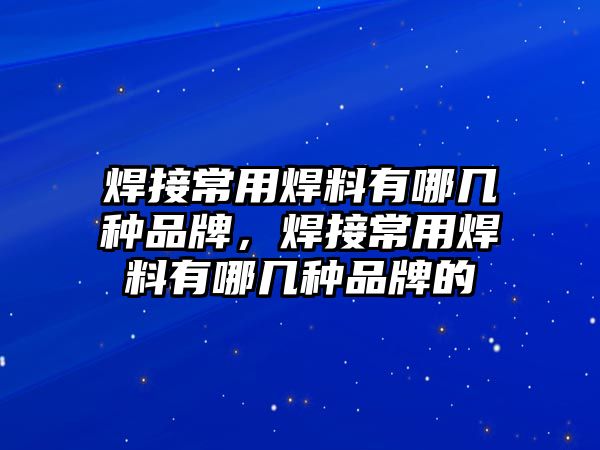 焊接常用焊料有哪几种品牌，焊接常用焊料有哪几种品牌的